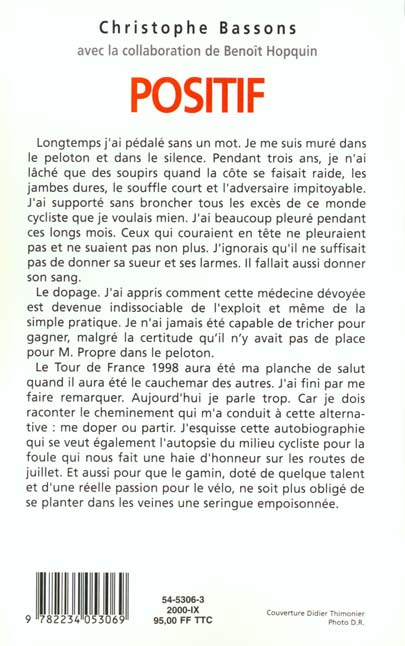 Christophe Bassons
avec la collaboration de Benoît Hopquin

POSITIF

Longtemps j'ai pédalé sans un mot. Je me suis muré dans le peloton et dans le silence. Pendant trois ans, je n'ai lâché que des soupirs quand la côte se faisait raide, les jambes dures, le souffle court et l'adversaire impitoyable. J'ai supporté sans broncher tous les excès de ce monde cycliste que je voulais mien. J'ai beaucoup pleuré pendant ces longs mois. Ceux qui couraient en tête ne pleuraient pas et ne suaient pas non plus. J'ignorais qu'il ne suffisait pas de donner sa sueur et ses larmes. Il fallait aussi donner son sang.

Le dopage. J'ai appris comment cette médecine dévoyée est devenue indissociable de l'exploit et même de la simple pratique. Je n'ai jamais été capable de tricher pour gagner, malgré la certitude qu'il n'y avait pas de place pour M. Propre dans le peloton.

Le Tour de France 1998 aura été ma planche de salut quand il aura été le cauchemar des autres. J'ai fini par me faire remarquer. Aujourd'hui je parle trop. Car je dois raconter le cheminement qui m'a conduit à cette alternative : me doper ou partir. J'esquisse cette autobiographie qui se veut également l'autopsie du milieu cycliste pour la foule qui nous fait une haie d'honneur sur les routes de juillet. Et aussi pour que le gamin, doté de quelque talent et d'une réelle passion pour le vélo, ne soit plus obligé de se planter dans les veines une seringue empoisonnée.

9 782234 053069

54-5306-3
2000-IX
95,00 FF TTC

Couverture Didier Thimonier
Photo D.R.